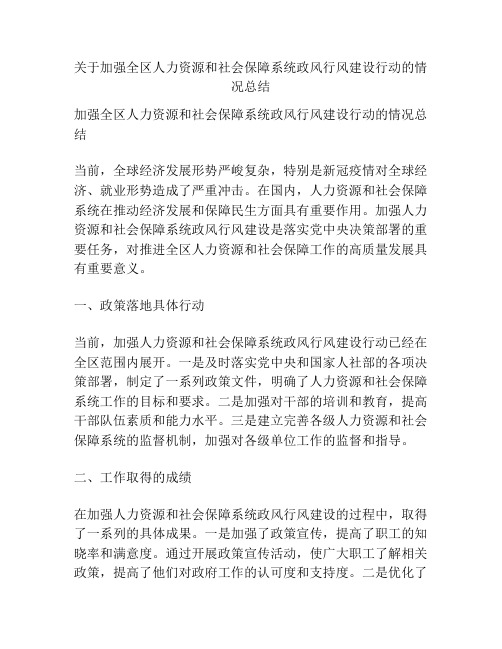 关于加强全区人力资源和社会保障系统政风行风建设行动的情况总结

加强全区人力资源和社会保障系统政风行风建设行动的情况总结

当前，全球经济发展形势严峻复杂，特别是新冠疫情对全球经济、就业形势造成了严重冲击。在国内，人力资源和社会保障系统在推动经济发展和保障民生方面具有重要作用。加强人力资源和社会保障系统政风行风建设是落实党中央决策部署的重要任务，对推进全区人力资源和社会保障工作的高质量发展具有重要意义。

一、政策落地具体行动

当前，加强人力资源和社会保障系统政风行风建设行动已经在全区范围内展开。一是及时落实党中央和国家人社部的各项决策部署，制定了一系列政策文件，明确了人力资源和社会保障系统工作的目标和要求。二是加强对干部的培训和教育，提高干部队伍素质和能力水平。三是建立完善各级人力资源和社会保障系统的监督机制，加强对各级单位工作的监督和指导。

二、工作取得的成绩

在加强人力资源和社会保障系统政风行风建设的过程中，取得了一系列的具体成果。一是加强了政策宣传，提高了职工的知晓率和满意度。通过开展政策宣传活动，使广大职工了解相关政策，提高了他们对政府工作的认可度和支持度。二是优化了